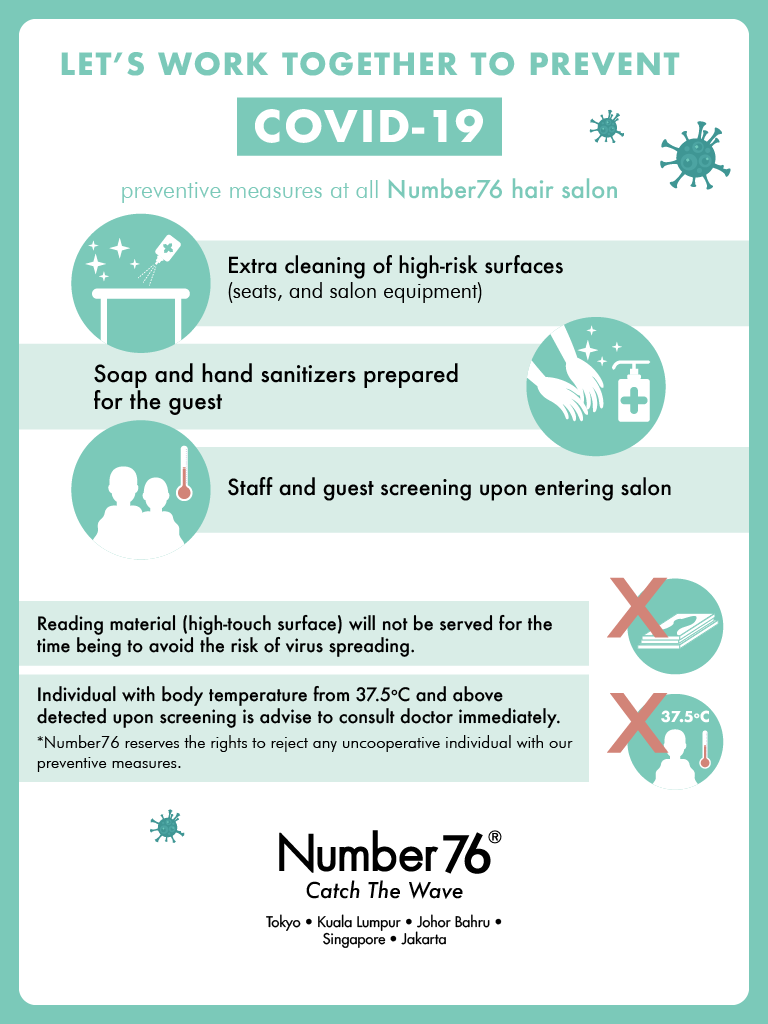 LET'S WORK TOGETHER TO PREVENT

COVID-19

preventive measures at all Number76 hair salon

Extra cleaning of high-risk surfaces
(seats, and salon equipment)

Soap and hand sanitizers prepared for the guest

Staff and guest screening upon entering salon

Reading material (high-touch surface) will not be served for the time being to avoid the risk of virus spreading.

Individual with body temperature from 37.5°C and above detected upon screening is advise to consult doctor immediately.

*Number76 reserves the rights to reject any uncooperative individual with our preventive measures.

37.5°C

Number76®
Catch The Wave

Tokyo • Kuala Lumpur • Johor Bahru • Singapore • Jakarta